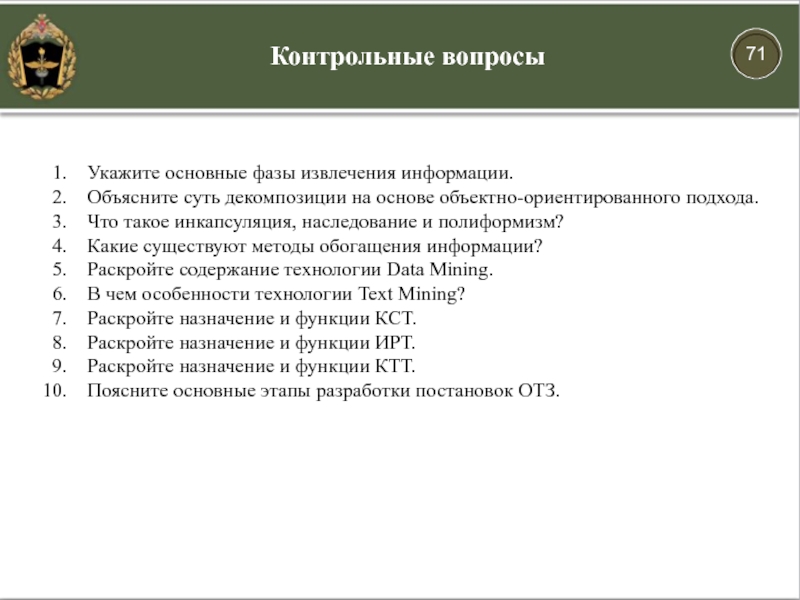 Контрольные вопросы

71

1. Укажите основные фазы извлечения информации.
2. Объясните суть декомпозиции на основе объектно-ориентированного подхода.
3. Что такое инкапсуляция, наследование и полиформизм?
4. Какие существуют методы обогащения информации?
5. Раскройте содержание технологии Data Mining.
6. В чем особенности технологии Text Mining?
7. Раскройте назначение и функции КСТ.
8. Раскройте назначение и функции ИРТ.
9. Раскройте назначение и функции КТТ.
10. Поясните основные этапы разработки постановок ОТЗ.